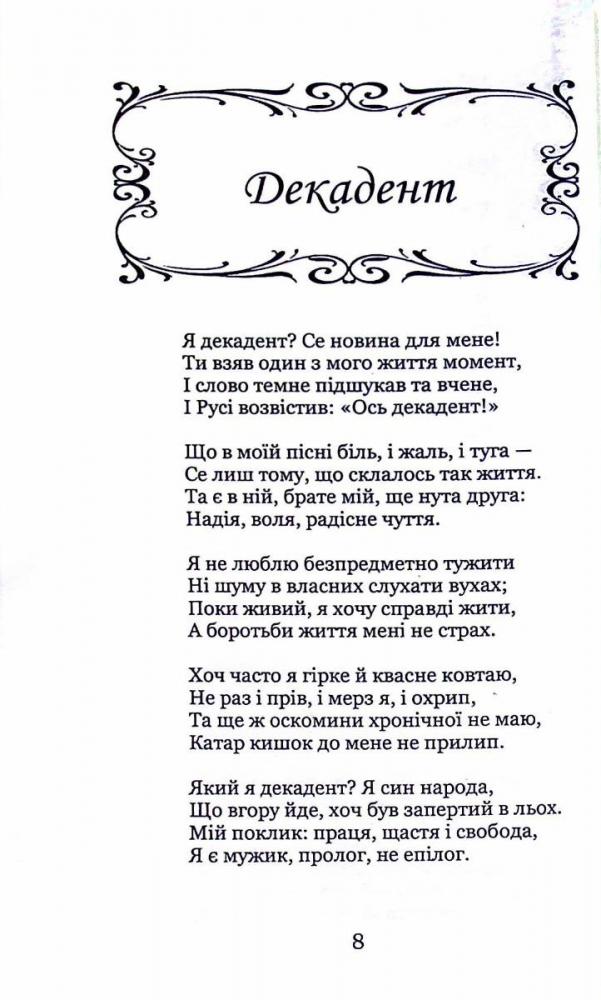 Декадент

Я декадент? Се новина для мене!
Ти взяв один з мого життя момент,
І слово темне підшукав та вчене,
І Русі возвістив: «Ось декадент!»

Що в моїй пісні біль, і жаль, і туга —
Се лиш тому, що склалось так життя.
Та є в ній, брате мій, ще нута друга:
Надія, воля, радісне чуття.

Я не люблю безпредметно тужити
Ні шуму в власних слухати вухах;
Поки живий, я хочу справді жити,
А боротьби життя мені не страх.

Хоч часто я гірке й квасне ковтаю,
Не раз і прів, і мерз я, і охрип,
Та ще ж оскомини хронічної не маю,
Катар кишок до мене не прилип.

Який я декадент? Я син народа,
Що вгору йде, хоч був запертий в льох.
Мій поклик: праця, щастя і свобода,
Я є мужик, пролог, не епілог.

8